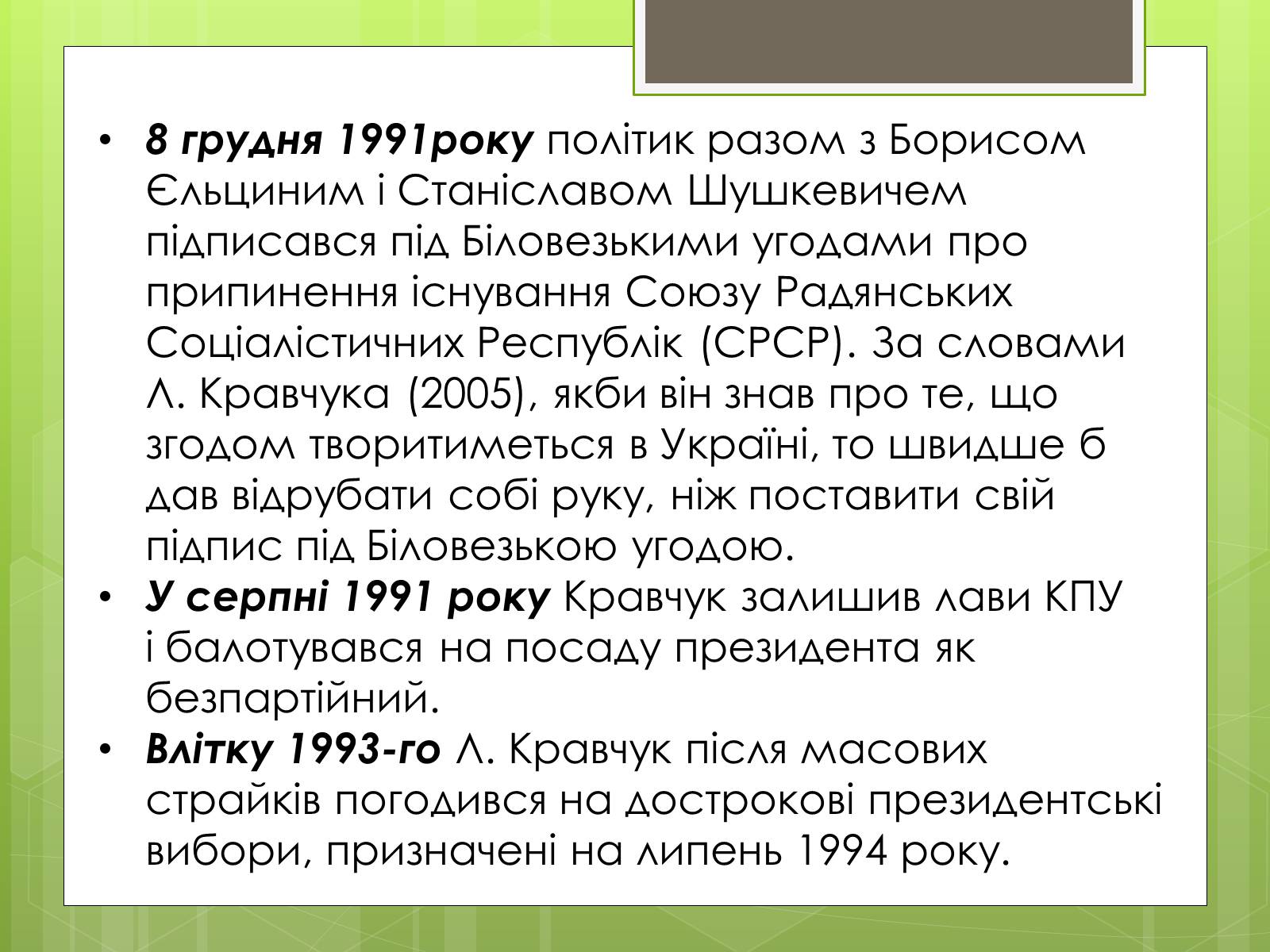 • 8 грудня 1991року політик разом з Борисом Єльциним і Станіславом Шушкевичем підписався під Біловезькими угодами про припинення існування Союзу Радянських Соціалістичних Республік (СРСР). За словами Л. Кравчука (2005), якби він знав про те, що згодом творитиметься в Україні, то швидше б дав відрубати собі руку, ніж поставити свій підпис під Біловезькою угодою.
• У серпні 1991 року Кравчук залишив лави КПУ і балотувався на посаду президента як безпартійний.
• Влітку 1993-го Л. Кравчук після масових страйків погодився на дострокові президентські вибори, призначені на липень 1994 року.